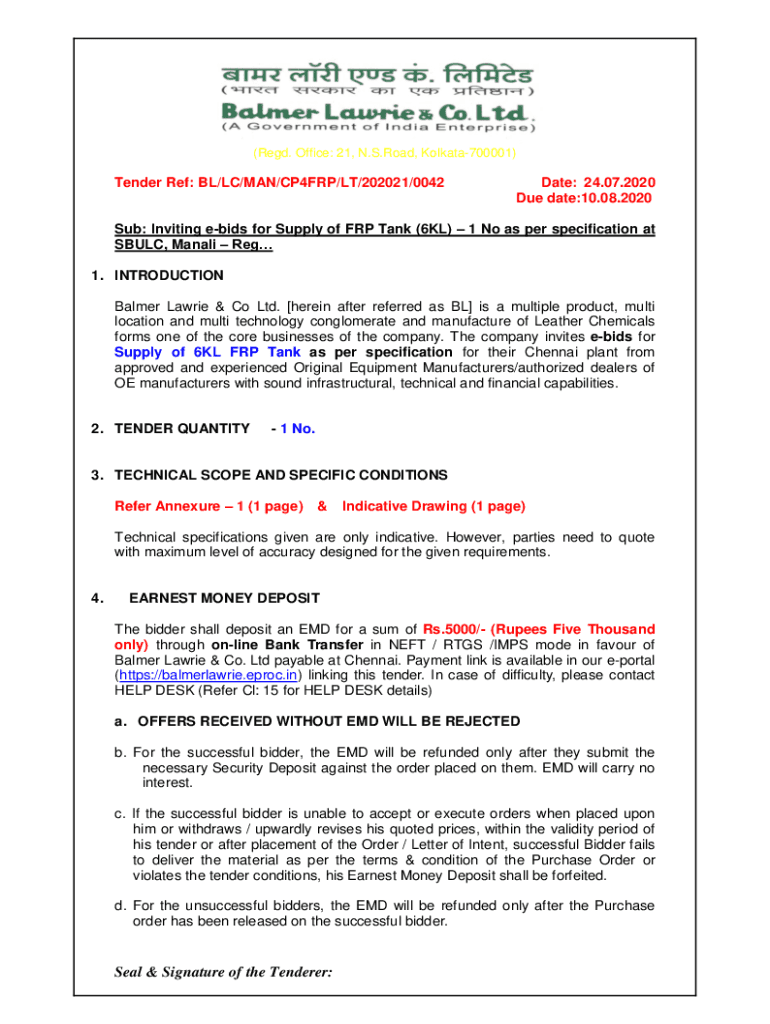 बामर लॉरी एण्ड कं. लिमिटेड
(भारत सरकार का एक प्रतिष्ठान)
Balmer Lawrie & Co. Ltd.
(A Government of India Enterprise)

(Regd. Office: 21, N.S.Road, Kolkata-700001)

Tender Ref: BL/LC/MAN/CP4FRP/LT/202021/0042

Date: 24.07.2020
Due date:10.08.2020

Sub: Inviting e-bids for Supply of FRP Tank (6KL) – 1 No as per specification at SBULC, Manali – Reg…

1. INTRODUCTION

Balmer Lawrie & Co Ltd. [herein after referred as BL] is a multiple product, multi location and multi technology conglomerate and manufacture of Leather Chemicals forms one of the core businesses of the company. The company invites e-bids for Supply of 6KL FRP Tank as per specification for their Chennai plant from approved and experienced Original Equipment Manufacturers/authorized dealers of OE manufacturers with sound infrastructural, technical and financial capabilities.

2. TENDER QUANTITY - 1 No.

3. TECHNICAL SCOPE AND SPECIFIC CONDITIONS

Refer Annexure – 1 (1 page) & Indicative Drawing (1 page)

Technical specifications given are only indicative. However, parties need to quote with maximum level of accuracy designed for the given requirements.

4. EARNEST MONEY DEPOSIT

The bidder shall deposit an EMD for a sum of Rs.5000/- (Rupees Five Thousand only) through on-line Bank Transfer in NEFT / RTGS /IMPS mode in favour of Balmer Lawrie & Co. Ltd payable at Chennai. Payment link is available in our e-portal (https://balmerlawrie.eproc.in) linking this tender. In case of difficulty, please contact HELP DESK (Refer Cl: 15 for HELP DESK details)

a. OFFERS RECEIVED WITHOUT EMD WILL BE REJECTED

b. For the successful bidder, the EMD will be refunded only after they submit the necessary Security Deposit against the order placed on them. EMD will carry no interest.

c. If the successful bidder is unable to accept or execute orders when placed upon him or withdraws / upwardly revises his quoted prices, within the validity period of his tender or after placement of the Order / Letter of Intent, successful Bidder fails to deliver the material as per the terms & condition of the Purchase Order or violates the tender conditions, his Earnest Money Deposit shall be forfeited.

d. For the unsuccessful bidders, the EMD will be refunded only after the Purchase order has been released on the successful bidder.

Seal & Signature of the Tenderer: